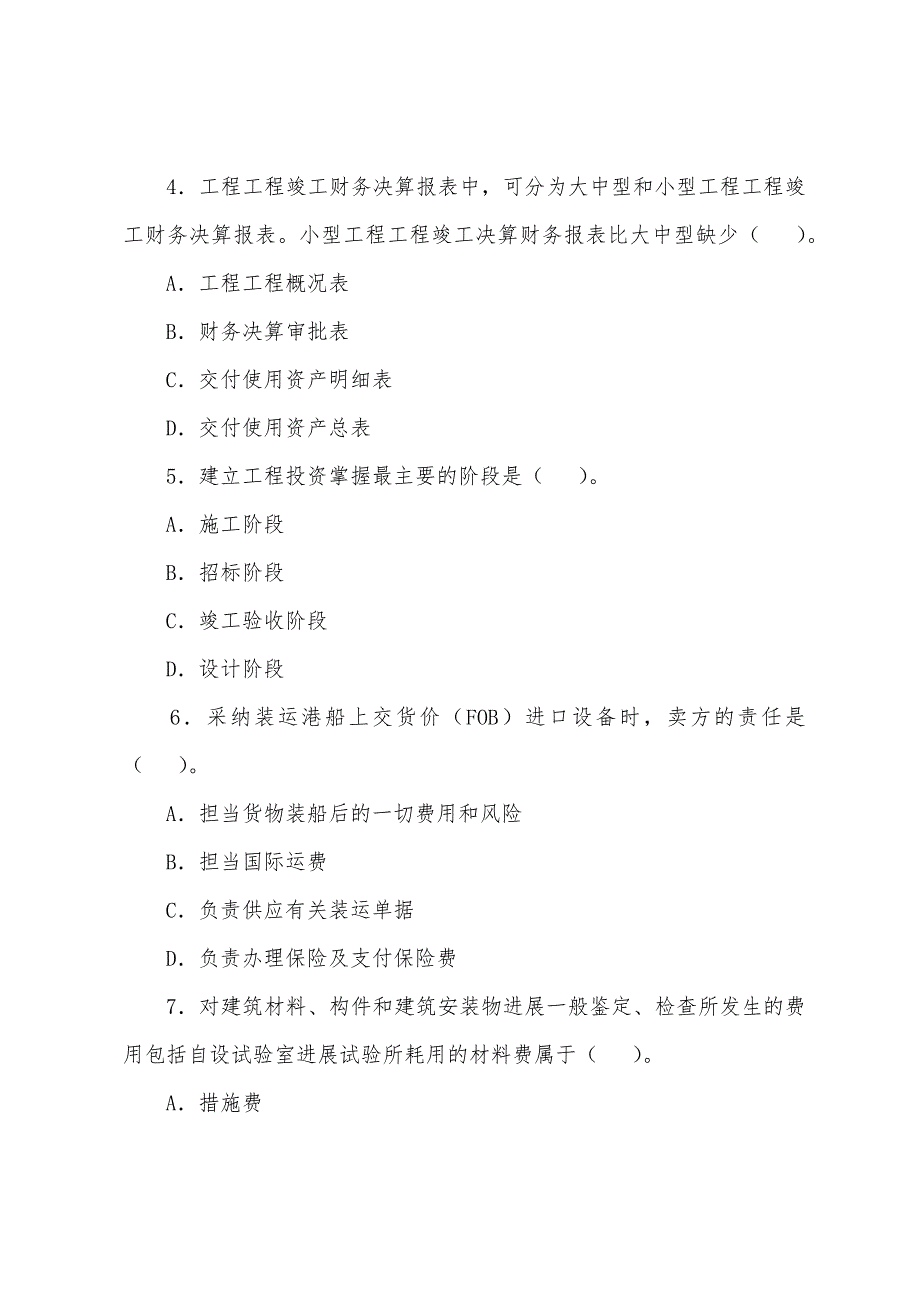 4．工程工程竣工财务决算报表中，可分为大中型和小型工程工程竣工财务决算报表。小型工程工程竣工决算财务报表比大中型缺少（　）。

A．工程工程概况表

B．财务决算审批表

C．交付使用资产明细表

D．交付使用资产总表

5．建立工程投资掌握最主要的阶段是（　）。

A．施工阶段

B．招标阶段

C．竣工验收阶段

D．设计阶段

6．采纳装运港船上交货价（FOB）进口设备时，卖方的责任是（　）。

A．担当货物装船后的一切费用和风险

B．担当国际运费

C．负责供应有关装运单据

D．负责办理保险及支付保险费

7．对建筑材料、构件和建筑安装物进展一般鉴定、检查所发生的费用包括自设试验室进展试验所耗用的材料费属于（　）。

A．措施费